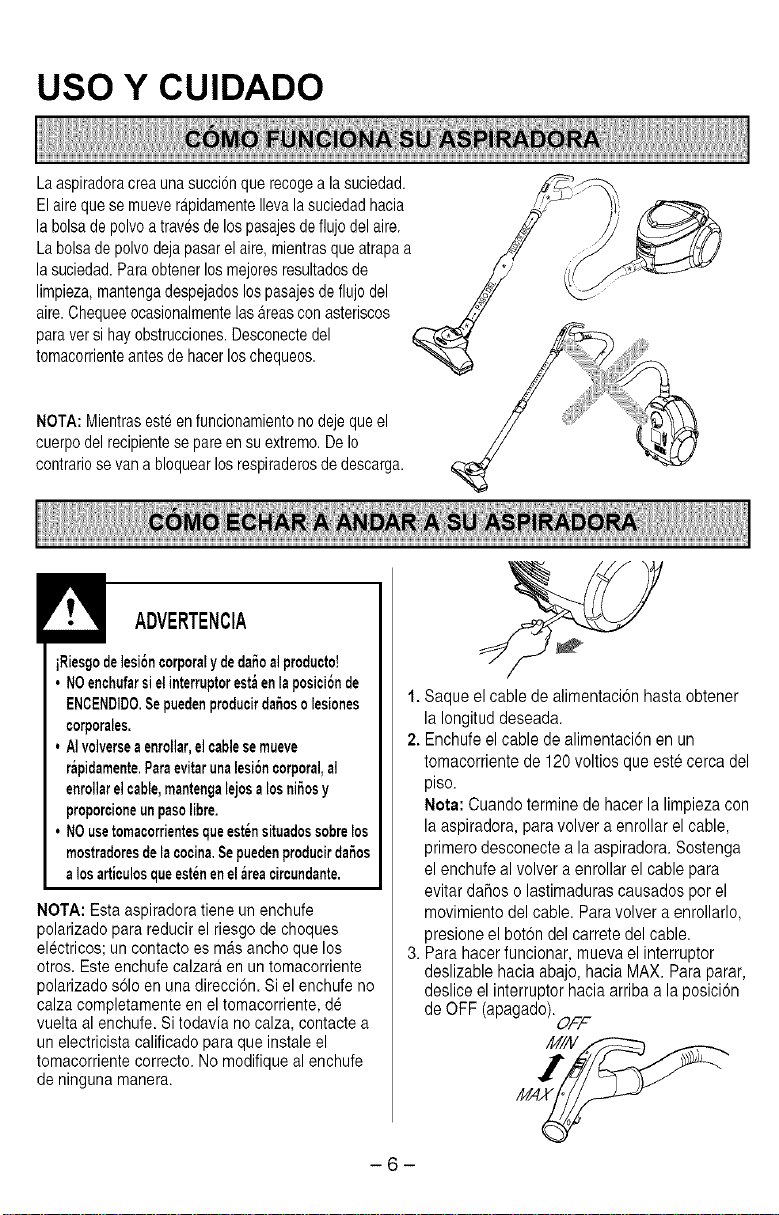 USO Y CUIDADO

CÓMO FUNCIONA SU ASPIRADORA

La aspiradora crea una succión que recoge a la suciedad. El aire que se mueve rápidamente lleva la suciedad hacia la bolsa de polvo a través de los pasajes de flujo del aire. La bolsa de polvo deja pasar el aire, mientras que atrapa a la suciedad. Para obtener los mejores resultados de limpieza, mantenga despejados los pasajes de flujo del aire. Chequee ocasionalmente las áreas con asteriscos para ver si hay obstrucciones. Desconecte del tomacorriente antes de hacer los chequeos.

NOTA: Mientras esté en funcionamiento no deje que el cuerpo del recipiente se pare en su extremo. De lo contrario se van a bloquear los respiraderos de descarga.

CÓMO ECHAR A ANDAR A SU ASPIRADORA

ADVERTENCIA

¡Riesgo de lesión corporal y de daño al producto!
• NO enchufar si el interruptor está en la posición de ENCENDIDO. Se pueden producir daños o lesiones corporales.
• Al volverse a enrollar, el cable se mueve rápidamente. Para evitar una lesión corporal, al enrollar el cable, mantenga lejos a los niños y proporcione un paso libre.
• NO use tomacorrientes que estén situados sobre los mostradores de la cocina. Se pueden producir daños a los artículos que estén en el área circundante.

NOTA: Esta aspiradora tiene un enchufe polarizado para reducir el riesgo de choques eléctricos; un contacto es más ancho que los otros. Este enchufe calzará en un tomacorriente polarizado sólo en una dirección. Si el enchufe no calza completamente en el tomacorriente, dé vuelta al enchufe. Si todavía no calza, contacte a un electricista calificado para que instale el tomacorriente correcto. No modifique al enchufe de ninguna manera.

1. Saque el cable de alimentación hasta obtener la longitud deseada.
2. Enchufe el cable de alimentación en un tomacorriente de 120 voltios que esté cerca del piso.
Nota: Cuando termine de hacer la limpieza con la aspiradora, para volver a enrollar el cable, primero desconecte a la aspiradora. Sostenga el enchufe al volver a enrollar el cable para evitar daños o lastimaduras causados por el movimiento del cable. Para volver a enrollarlo, presione el botón del carrete del cable.
3. Para hacer funcionar, mueva el interruptor deslizable hacia abajo, hacia MAX. Para parar, deslice el interruptor hacia arriba a la posición de OFF (apagado).

OFF
MIN
MAX

- 6 -